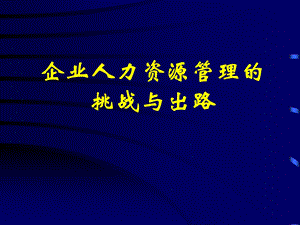 企业人力资源管理的
挑战与出路